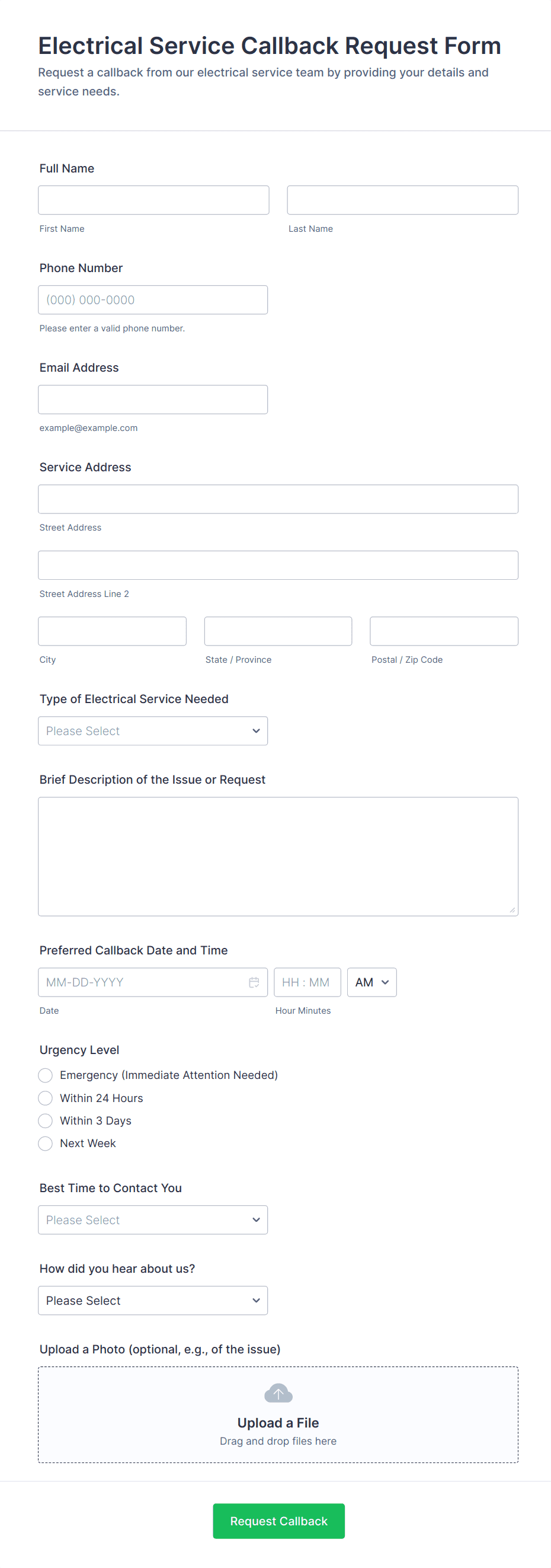 Electrical Service Callback Request Form
Request a callback from our electrical service team by providing your details and service needs.

Full Name

First Name

Last Name

Phone Number

(000) 000-0000

Please enter a valid phone number.

Email Address

example@example.com

Service Address

Street Address

Street Address Line 2

City

State / Province

Postal / Zip Code

Type of Electrical Service Needed

Please Select

Brief Description of the Issue or Request

Preferred Callback Date and Time

MM-DD-YYYY

HH : MM

AM

Date

Hour Minutes

Urgency Level

Emergency (Immediate Attention Needed)
Within 24 Hours
Within 3 Days
Next Week

Best Time to Contact You

Please Select

How did you hear about us?

Please Select

Upload a Photo (optional, e.g., of the issue)

Upload a File
Drag and drop files here

Request Callback